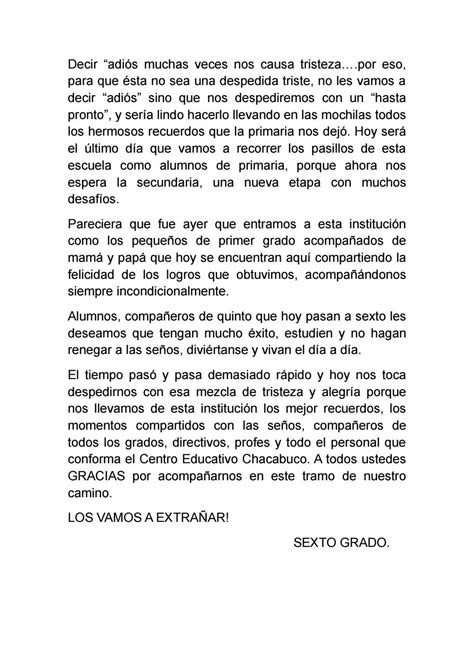 Decir “adiós muchas veces nos causa tristeza….por eso, para que ésta no sea una despedida triste, no les vamos a decir “adiós” sino que nos despediremos con un “hasta pronto”, y sería lindo hacerlo llevando en las mochilas todos los hermosos recuerdos que la primaria nos dejó. Hoy será el último día que vamos a recorrer los pasillos de esta escuela como alumnos de primaria, porque ahora nos espera la secundaria, una nueva etapa con muchos desafíos.

Pareciera que fue ayer que entramos a esta institución como los pequeños de primer grado acompañados de mamá y papá que hoy se encuentran aquí compartiendo la felicidad de los logros que obtuvimos, acompañándonos siempre incondicionalmente.

Alumnos, compañeros de quinto que hoy pasan a sexto les deseamos que tengan mucho éxito, estudien y no hagan renegar a las seños, diviértanse y vivan el día a día.

El tiempo pasó y pasa demasiado rápido y hoy nos toca despedirnos con esa mezcla de tristeza y alegría porque nos llevamos de esta institución los mejor recuerdos, los momentos compartidos con las seños, compañeros de todos los grados, directivos, profes y todo el personal que conforma el Centro Educativo Chacabuco. A todos ustedes GRACIAS por acompañarnos en este tramo de nuestro camino.

LOS VAMOS A EXTRAÑAR!

SEXTO GRADO.